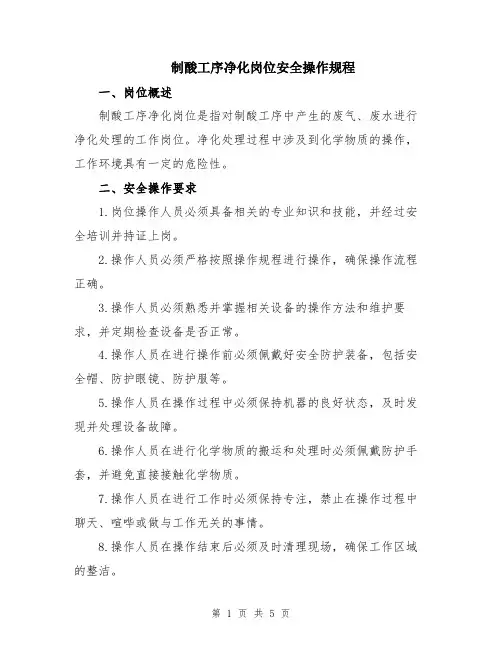 制酸工序净化岗位安全操作规程

一、岗位概述

制酸工序净化岗位是指对制酸工序中产生的废气、废水进行净化处理的工作岗位。净化处理过程中涉及到化学物质的操作，工作环境具有一定的危险性。

二、安全操作要求

1.岗位操作人员必须具备相关的专业知识和技能，并经过安全培训并持证上岗。

2.操作人员必须严格按照操作规程进行操作，确保操作流程正确。

3.操作人员必须熟悉并掌握相关设备的操作方法和维护要求，并定期检查设备是否正常。

4.操作人员在进行操作前必须佩戴好安全防护装备，包括安全帽、防护眼镜、防护服等。

5.操作人员在操作过程中必须保持机器的良好状态，及时发现并处理设备故障。

6.操作人员在进行化学物质的搬运和处理时必须佩戴防护手套，并避免直接接触化学物质。

7.操作人员在进行工作时必须保持专注，禁止在操作过程中聊天、喧哗或做与工作无关的事情。

8.操作人员在操作结束后必须及时清理现场，确保工作区域的整洁。

第 1 页 共 5 页